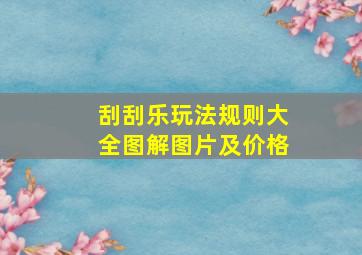 刮刮乐玩法规则大全图解图片及价格